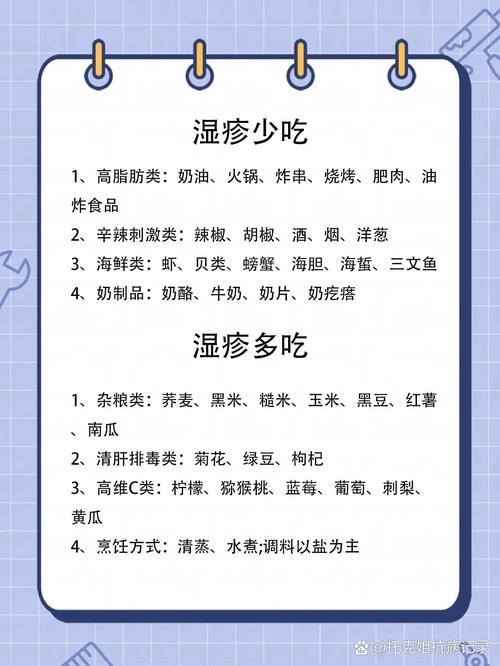 湿疹少吃

1、高脂肪类：奶油、火锅、炸串、烧烤、肥肉、油炸食品

2、辛辣刺激类：辣椒、胡椒、酒、烟、洋葱

3、海鲜类：虾、贝类、螃蟹、海胆、海蜇、三文鱼

4、奶制品：奶酪、牛奶、奶片、奶疙瘩

湿疹多吃

1、杂粮类：荞麦、黑米、糙米、玉米、黑豆、红薯、南瓜

2、清肝排毒类：菊花、绿豆、枸杞

3、高维C类：柠檬、猕猴桃、蓝莓、葡萄、刺梨、黄瓜

4、烹饪方式：清蒸、水煮;调料以盐为主

@托克姆抗病记录